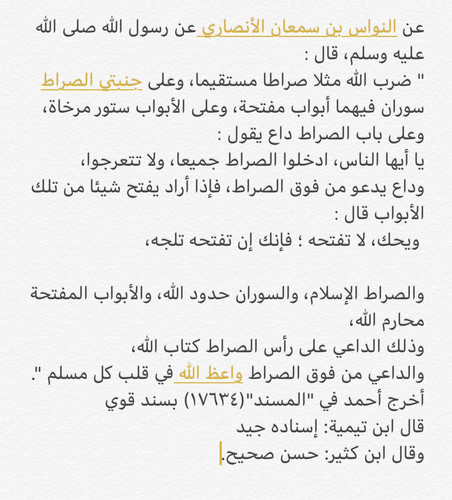 عن النواس بن سمعان الأنصاري عن رسول الله صلى الله عليه وسلم، قال :
" ضرب الله مثلا صراطا مستقيما، وعلى جنبتي الصراط سوران فيهما أبواب مفتحة، وعلى الأبواب ستور مرخاة، وعلى باب الصراط داع يقول :
يا أيها الناس، ادخلوا الصراط جميعا، ولا تتعرجوا، وداع يدعو من فوق الصراط، فإذا أراد يفتح شيئا من تلك الأبواب قال :
ويحك، لا تفتحه ؛ فإنك إن تفتحه تلجه،

والصراط الإسلام، والسوران حدود الله، والأبواب المفتحة محارم الله،
وذلك الداعي على رأس الصراط كتاب الله،
والداعي من فوق الصراط واعظ الله في قلب كل مسلم ".
أخرج أحمد في "المسند"(١٧٦٣٤) بسند قوي
قال ابن تيمية: إسناده جيد
وقال ابن كثير: حسن صحيح.